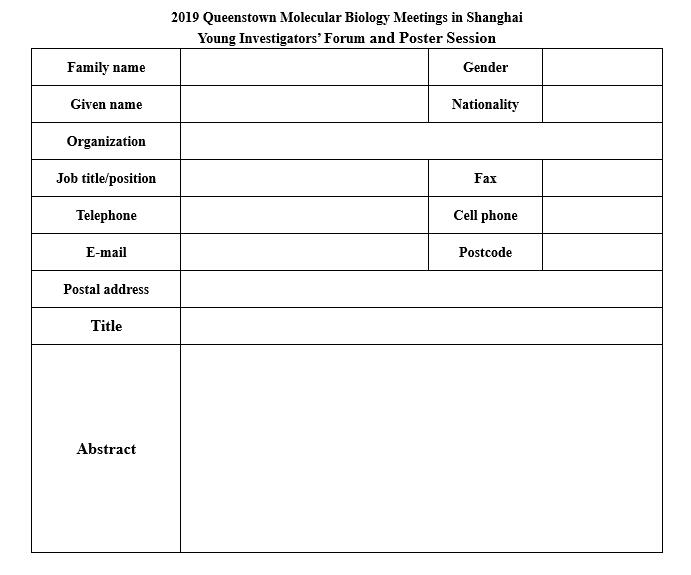 2019 Queenstown Molecular Biology Meetings in Shanghai
Young Investigators' Forum and Poster Session

| Family name | | Gender | |
|---|---|---|---|
| Given name | | Nationality | |
| Organization | | | |
| Job title/position | | Fax | |
| Telephone | | Cell phone | |
| E-mail | | Postcode | |
| Postal address | | | |
| Title | | | |
| Abstract | | | |